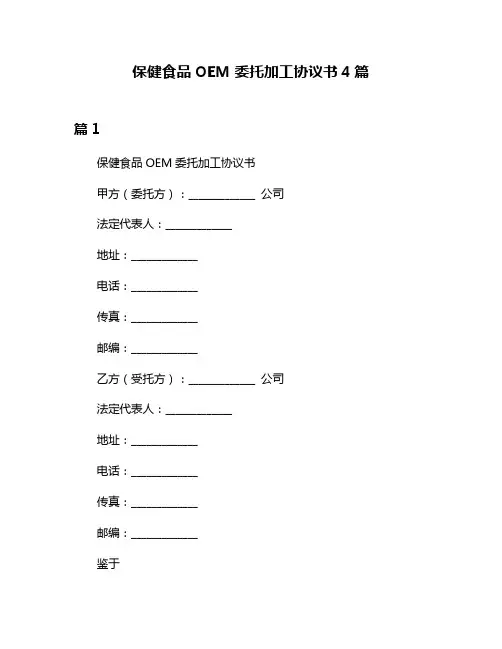 保健食品 OEM 委托加工协议书 4 篇

篇 1

保健食品 OEM 委托加工协议书

甲方（委托方）：____________ 公司

法定代表人：____________

地址：____________

电话：____________

传真：____________

邮编：____________

乙方（受托方）：____________ 公司

法定代表人：____________

地址：____________

电话：____________

传真：____________

邮编：____________

鉴于